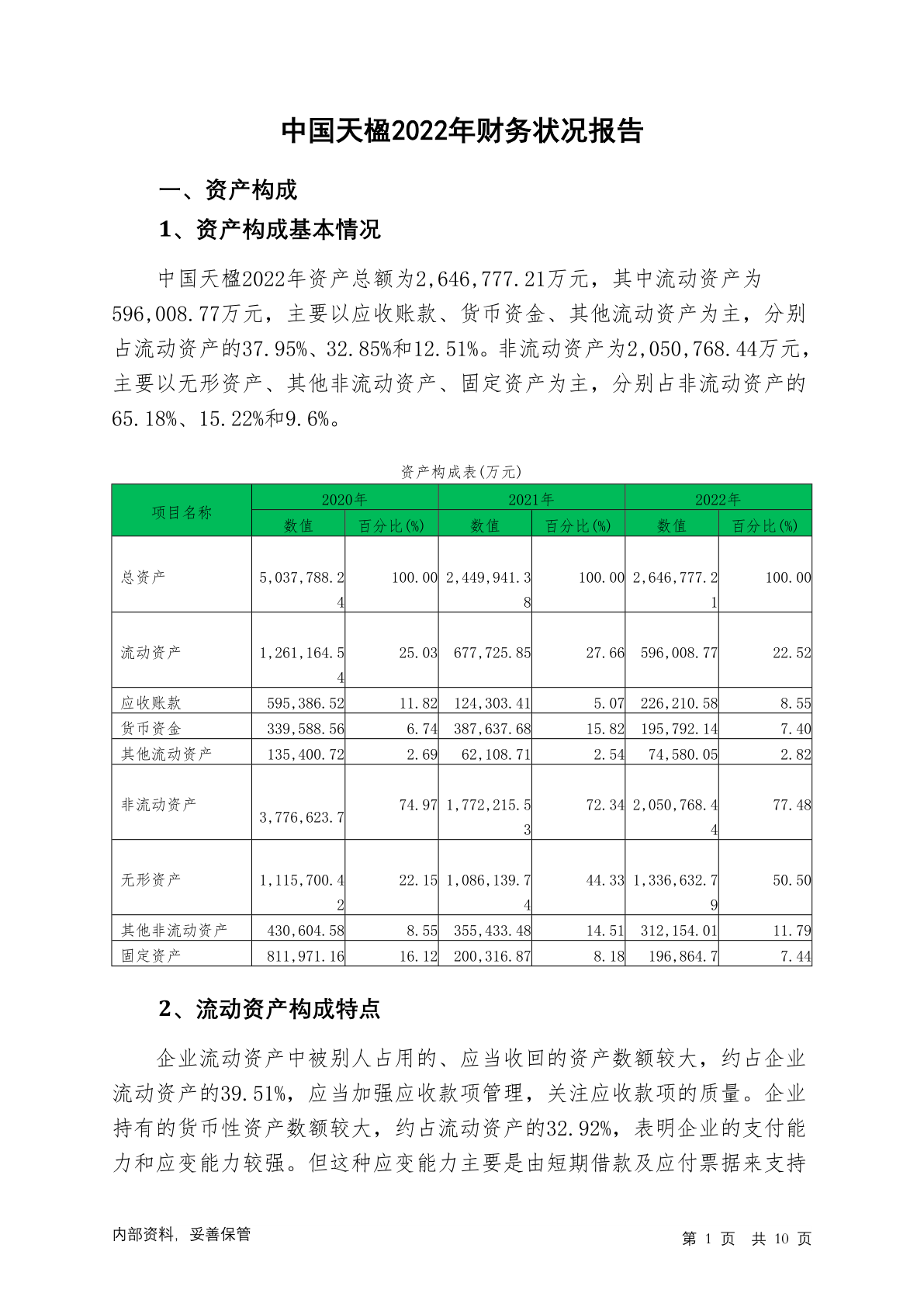 中国天楹2022年财务状况报告

一、资产构成

1、资产构成基本情况

中国天楹2022年资产总额为2,646,777.21万元，其中流动资产为596,008.77万元，主要以应收账款、货币资金、其他流动资产为主，分别占流动资产的37.95%、32.85%和12.51%。非流动资产为2,050,768.44万元，主要以无形资产、其他非流动资产、固定资产为主，分别占非流动资产的65.18%、15.22%和9.6%。

资产构成表(万元)

| 项目名称 | 2020年 数值 | 2020年 百分比(%) | 2021年 数值 | 2021年 百分比(%) | 2022年 数值 | 2022年 百分比(%) |
|---|---|---|---|---|---|---|
| 总资产 | 5,037,788.24 | 100.00 | 2,449,941.38 | 100.00 | 2,646,777.21 | 100.00 |
| 流动资产 | 1,261,164.54 | 25.03 | 677,725.85 | 27.66 | 596,008.77 | 22.52 |
| 应收账款 | 595,386.52 | 11.82 | 124,303.41 | 5.07 | 226,210.58 | 8.55 |
| 货币资金 | 339,588.56 | 6.74 | 387,637.68 | 15.82 | 195,792.14 | 7.40 |
| 其他流动资产 | 135,400.72 | 2.69 | 62,108.71 | 2.54 | 74,580.05 | 2.82 |
| 非流动资产 | 3,776,623.7 | 74.97 | 1,772,215.53 | 72.34 | 2,050,768.44 | 77.48 |
| 无形资产 | 1,115,700.42 | 22.15 | 1,086,139.74 | 44.33 | 1,336,632.79 | 50.50 |
| 其他非流动资产 | 430,604.58 | 8.55 | 355,433.48 | 14.51 | 312,154.01 | 11.79 |
| 固定资产 | 811,971.16 | 16.12 | 200,316.87 | 8.18 | 196,864.7 | 7.44 |

2、流动资产构成特点

企业流动资产中被别人占用的、应当收回的资产数额较大，约占企业流动资产的39.51%，应当加强应收款项管理，关注应收款项的质量。企业持有的货币性资产数额较大，约占流动资产的32.92%，表明企业的支付能力和应变能力较强。但这种应变能力主要是由短期借款及应付票据来支持

内部资料，妥善保管

第 1 页 共 10 页